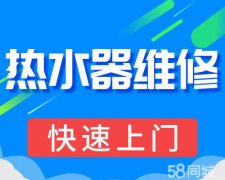 热水器维修

快速上门

58同城